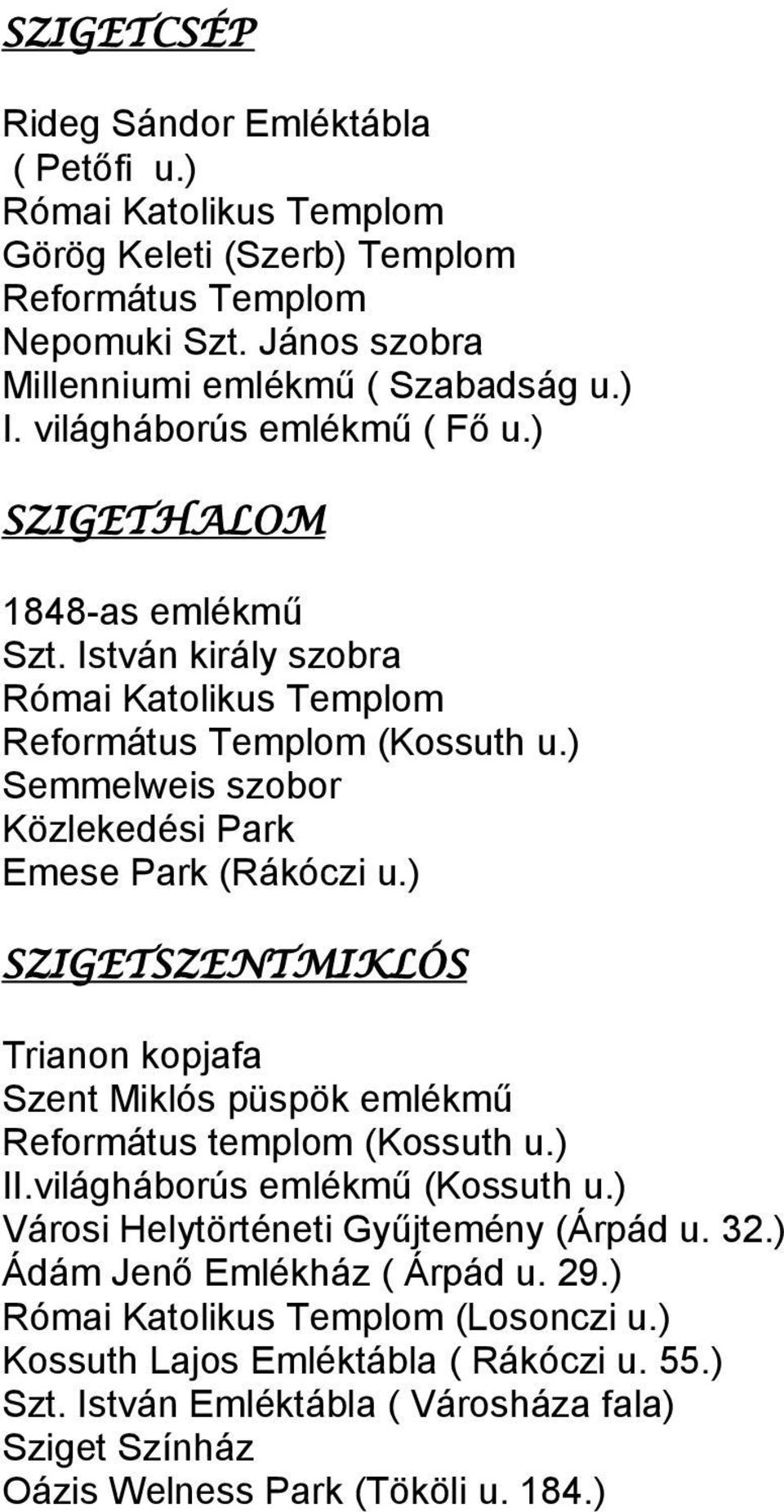 SZIGETCSÉP

Rideg Sándor Emléktábla ( Petőfi u.)
Római Katolikus Templom
Görög Keleti (Szerb) Templom
Református Templom
Nepomuki Szt. János szobra
Millenniumi emlékmű ( Szabadság u.)
I. világháborús emlékmű ( Fő u.)

SZIGETHALOM

1848-as emlékmű
Szt. István király szobra
Római Katolikus Templom
Református Templom (Kossuth u.)
Semmelweis szobor
Közlekedési Park
Emese Park (Rákóczi u.)

SZIGETSZENTMIKLÓS

Trianon kopjafa
Szent Miklós püspök emlékmű
Református templom (Kossuth u.)
II.világháborús emlékmű (Kossuth u.)
Városi Helytörténeti Gyűjtemény (Árpád u. 32.)
Ádám Jenő Emlékház ( Árpád u. 29.)
Római Katolikus Templom (Losonczi u.)
Kossuth Lajos Emléktábla ( Rákóczi u. 55.)
Szt. István Emléktábla ( Városháza fala)
Sziget Színház
Oázis Welness Park (Tököli u. 184.)